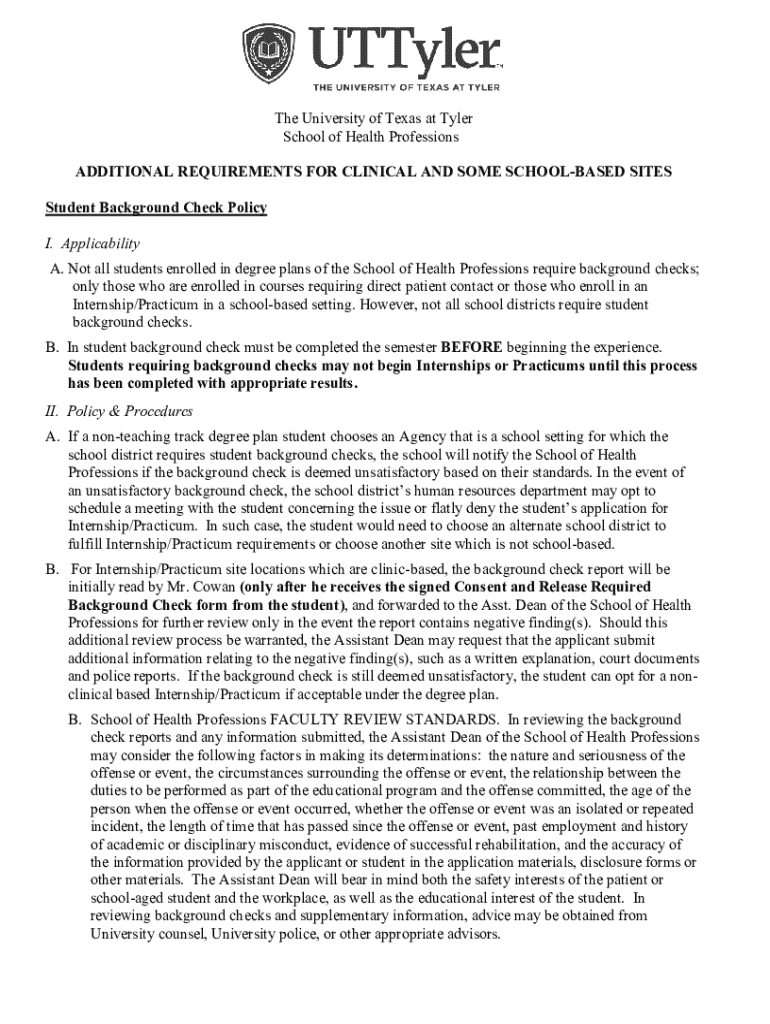 UTTyler

THE UNIVERSITY OF TEXAS AT TYLER

The University of Texas at Tyler
School of Health Professions

ADDITIONAL REQUIREMENTS FOR CLINICAL AND SOME SCHOOL-BASED SITES

Student Background Check Policy

I. Applicability

A. Not all students enrolled in degree plans of the School of Health Professions require background checks; only those who are enrolled in courses requiring direct patient contact or those who enroll in an Internship/Practicum in a school-based setting. However, not all school districts require student background checks.

B. In student background check must be completed the semester BEFORE beginning the experience. Students requiring background checks may not begin Internships or Practicums until this process has been completed with appropriate results.

II. Policy & Procedures

A. If a non-teaching track degree plan student chooses an Agency that is a school setting for which the school district requires student background checks, the school will notify the School of Health Professions if the background check is deemed unsatisfactory based on their standards. In the event of an unsatisfactory background check, the school district's human resources department may opt to schedule a meeting with the student concerning the issue or flatly deny the student's application for Internship/Practicum. In such case, the student would need to choose an alternate school district to fulfill Internship/Practicum requirements or choose another site which is not school-based.

B. For Internship/Practicum site locations which are clinic-based, the background check report will be initially read by Mr. Cowan (only after he receives the signed Consent and Release Required Background Check form from the student), and forwarded to the Asst. Dean of the School of Health Professions for further review only in the event the report contains negative finding(s). Should this additional review process be warranted, the Assistant Dean may request that the applicant submit additional information relating to the negative finding(s), such as a written explanation, court documents and police reports. If the background check is still deemed unsatisfactory, the student can opt for a non-clinical based Internship/Practicum if acceptable under the degree plan.

B. School of Health Professions FACULTY REVIEW STANDARDS. In reviewing the background check reports and any information submitted, the Assistant Dean of the School of Health Professions may consider the following factors in making its determinations: the nature and seriousness of the offense or event, the circumstances surrounding the offense or event, the relationship between the duties to be performed as part of the educational program and the offense committed, the age of the person when the offense or event occurred, whether the offense or event was an isolated or repeated incident, the length of time that has passed since the offense or event, past employment and history of academic or disciplinary misconduct, evidence of successful rehabilitation, and the accuracy of the information provided by the applicant or student in the application materials, disclosure forms or other materials. The Assistant Dean will bear in mind both the safety interests of the patient or school-aged student and the workplace, as well as the educational interest of the student. In reviewing background checks and supplementary information, advice may be obtained from University counsel, University police, or other appropriate advisors.